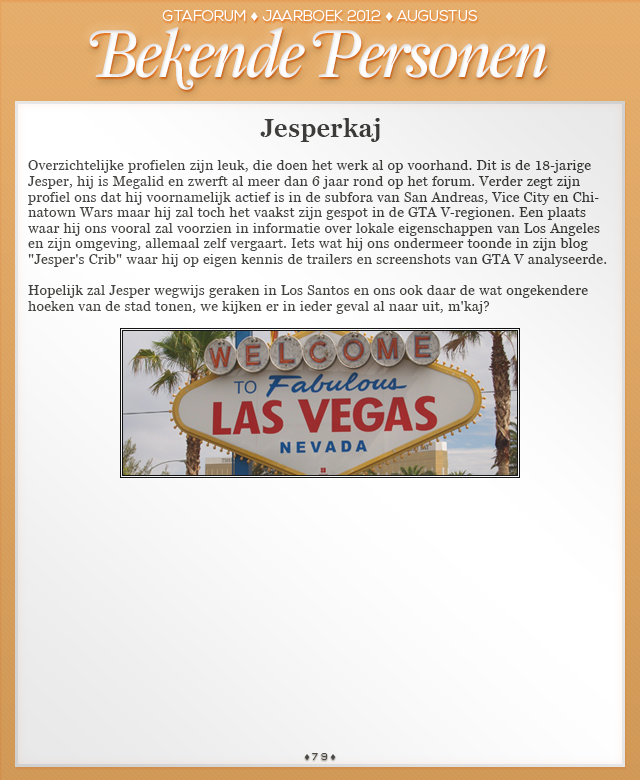 GTAFORUM ♦ JAARBOEK 2012 ♦ AUGUSTUS

Bekende Personen

Jesperkaj

Overzichtelijke profielen zijn leuk, die doen het werk al op voorhand. Dit is de 18-jarige Jesper, hij is Megalid en zwerft al meer dan 6 jaar rond op het forum. Verder zegt zijn profiel ons dat hij voornamelijk actief is in de subfora van San Andreas, Vice City en Chinatown Wars maar hij zal toch het vaakst zijn gespot in de GTA V-regionen. Een plaats waar hij ons vooral zal voorzien in informatie over lokale eigenschappen van Los Angeles en zijn omgeving, allemaal zelf vergaart. Iets wat hij ons ondermeer toonde in zijn blog "Jesper's Crib" waar hij op eigen kennis de trailers en screenshots van GTA V analyseerde.

Hopelijk zal Jesper wegwijs geraken in Los Santos en ons ook daar de wat ongekendere hoeken van de stad tonen, we kijken er in ieder geval al naar uit, m'kaj?

WELCOME TO Fabulous LAS VEGAS NEVADA

♦79♦